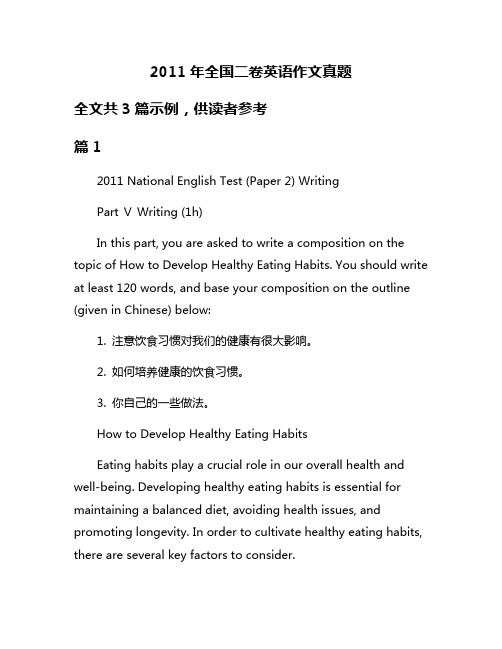 2011 年全国二卷英语作文真题

全文共 3 篇示例，供读者参考

篇 1

2011 National English Test (Paper 2) Writing

Part V Writing (1h)

In this part, you are asked to write a composition on the topic of How to Develop Healthy Eating Habits. You should write at least 120 words, and base your composition on the outline (given in Chinese) below:

1. 注意饮食习惯对我们的健康有很大影响。

2. 如何培养健康的饮食习惯。

3. 你自己的一些做法。

How to Develop Healthy Eating Habits

Eating habits play a crucial role in our overall health and well-being. Developing healthy eating habits is essential for maintaining a balanced diet, avoiding health issues, and promoting longevity. In order to cultivate healthy eating habits, there are several key factors to consider.